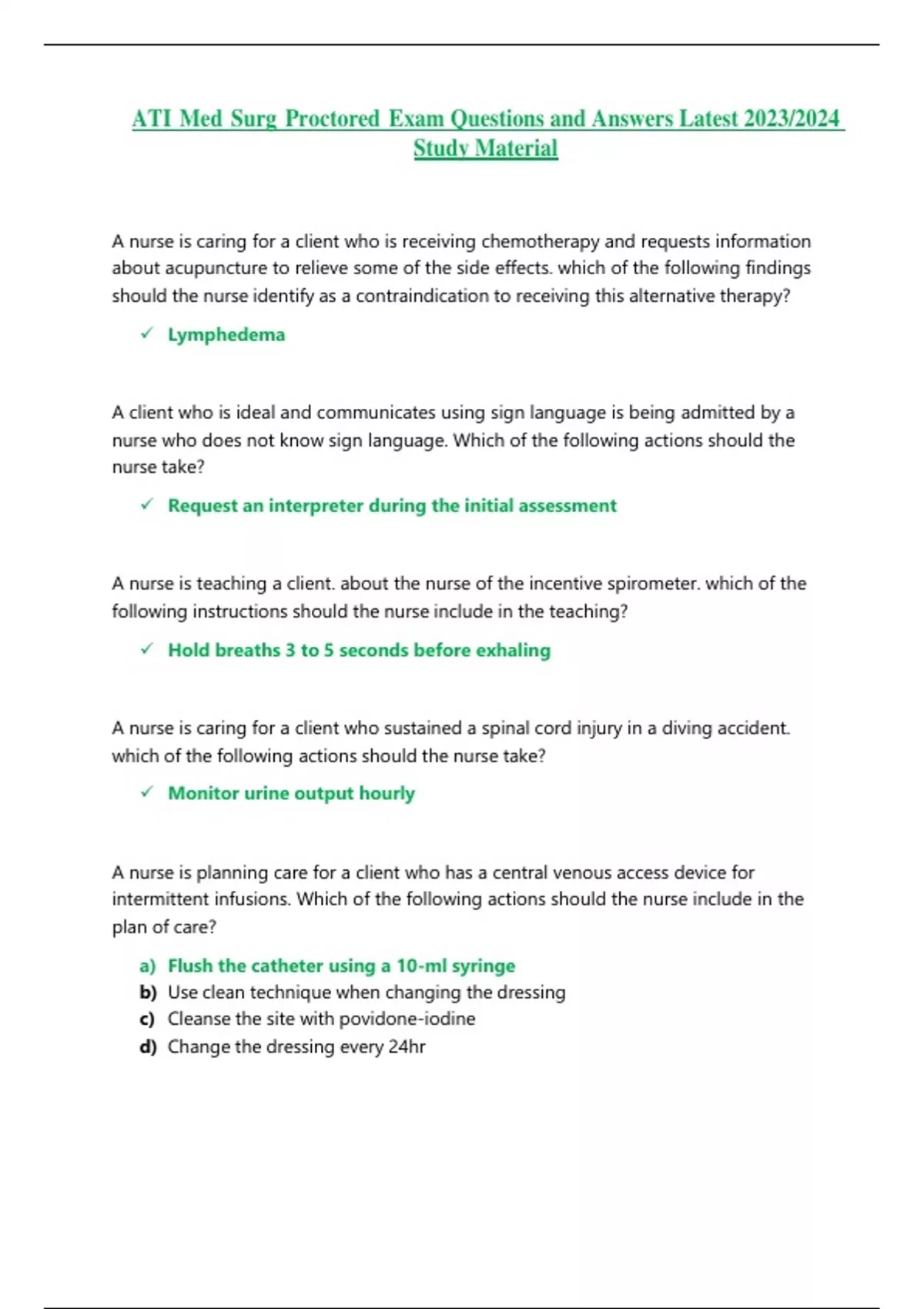 ATI Med Surg Proctored Exam Questions and Answers Latest 2023/2024 Study Material

A nurse is caring for a client who is receiving chemotherapy and requests information about acupuncture to relieve some of the side effects. which of the following findings should the nurse identify as a contraindication to receiving this alternative therapy?

✓ Lymphedema

A client who is ideal and communicates using sign language is being admitted by a nurse who does not know sign language. Which of the following actions should the nurse take?

✓ Request an interpreter during the initial assessment

A nurse is teaching a client. about the nurse of the incentive spirometer. which of the following instructions should the nurse include in the teaching?

✓ Hold breaths 3 to 5 seconds before exhaling

A nurse is caring for a client who sustained a spinal cord injury in a diving accident. which of the following actions should the nurse take?

✓ Monitor urine output hourly

A nurse is planning care for a client who has a central venous access device for intermittent infusions. Which of the following actions should the nurse include in the plan of care?

a) Flush the catheter using a 10-ml syringe
b) Use clean technique when changing the dressing
c) Cleanse the site with povidone-iodine
d) Change the dressing every 24hr